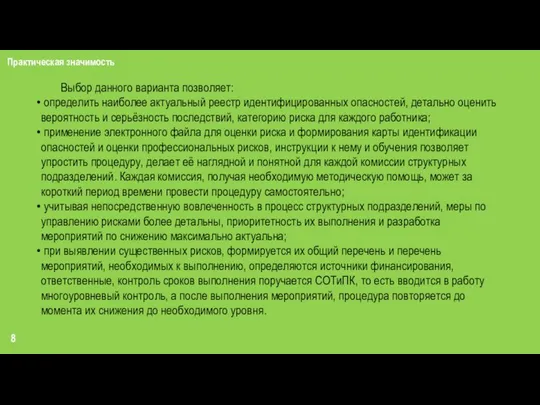 Практическая значимость

Выбор данного варианта позволяет:
• определить наиболее актуальный реестр идентифицированных опасностей, детально оценить вероятность и серьёзность последствий, категорию риска для каждого работника;
• применение электронного файла для оценки риска и формирования карты идентификации опасностей и оценки профессиональных рисков, инструкции к нему и обучения позволяет упростить процедуру, делает её наглядной и понятной для каждой комиссии структурных подразделений. Каждая комиссия, получая необходимую методическую помощь, может за короткий период времени провести процедуру самостоятельно;
• учитывая непосредственную вовлеченность в процесс структурных подразделений, меры по управлению рисками более детальны, приоритетность их выполнения и разработка мероприятий по снижению максимально актуальна;
• при выявлении существенных рисков, формируется их общий перечень и перечень мероприятий, необходимых к выполнению, определяются источники финансирования, ответственные, контроль сроков выполнения поручается СОТиПК, то есть вводится в работу многоуровневый контроль, а после выполнения мероприятий, процедура повторяется до момента их снижения до необходимого уровня.

8